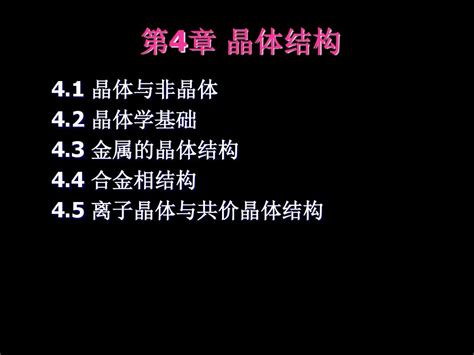 第4章 晶体结构

4.1 晶体与非晶体
4.2 晶体学基础
4.3 金属的晶体结构
4.4 合金相结构
4.5 离子晶体与共价晶体结构